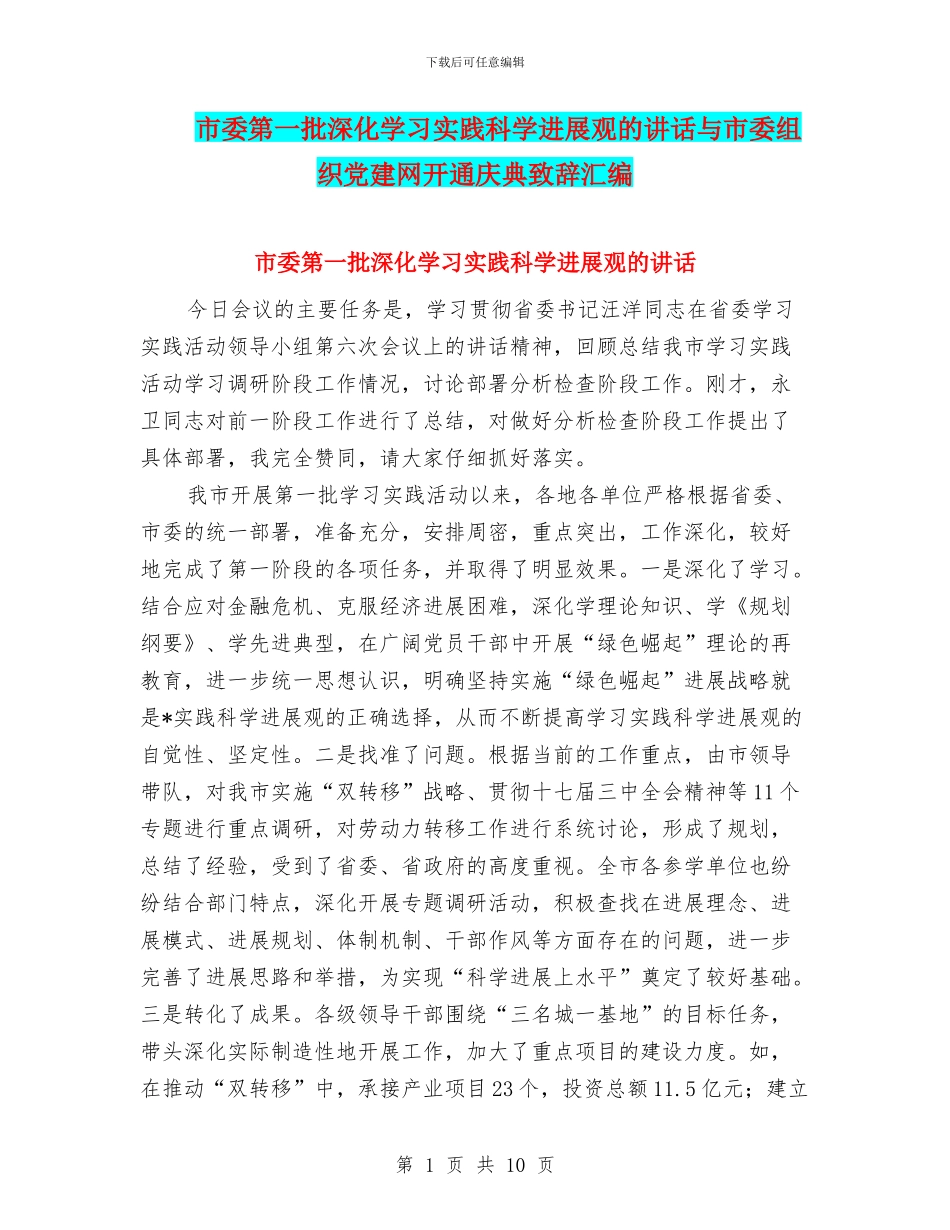 下载后可任意编辑

市委第一批深化学习实践科学进展观的讲话与市委组织党建网开通庆典致辞汇编

市委第一批深化学习实践科学进展观的讲话

今日会议的主要任务是，学习贯彻省委书记汪洋同志在省委学习实践活动领导小组第六次会议上的讲话精神，回顾总结我市学习实践活动学习调研阶段工作情况，讨论部署分析检查阶段工作。刚才，永卫同志对前一阶段工作进行了总结，对做好分析检查阶段工作提出了具体部署，我完全赞同，请大家仔细抓好落实。

我市开展第一批学习实践活动以来，各地各单位严格根据省委、市委的统一部署，准备充分，安排周密，重点突出，工作深化，较好地完成了第一阶段的各项任务，并取得了明显效果。一是深化了学习。结合应对金融危机、克服经济进展困难，深化学理论知识、学《规划纲要》、学先进典型，在广阔党员干部中开展“绿色崛起”理论的再教育，进一步统一思想认识，明确坚持实施“绿色崛起”进展战略就是*实践科学进展观的正确选择，从而不断提高学习实践科学进展观的自觉性、坚定性。二是找准了问题。根据当前的工作重点，由市领导带队，对我市实施“双转移”战略、贯彻十七届三中全会精神等11个专题进行重点调研，对劳动力转移工作进行系统讨论，形成了规划，总结了经验，受到了省委、省政府的高度重视。全市各参学单位也纷纷结合部门特点，深化开展专题调研活动，积极查找在进展理念、进展模式、进展规划、体制机制、干部作风等方面存在的问题，进一步完善了进展思路和举措，为实现“科学进展上水平”奠定了较好基础。三是转化了成果。各级领导干部围绕“三名城一基地”的目标任务，带头深化实际制造性地开展工作，加大了重点项目的建设力度。如，在推动“双转移”中，承接产业项目23个，投资总额11.5亿元；建立

第 1 页 共 10 页